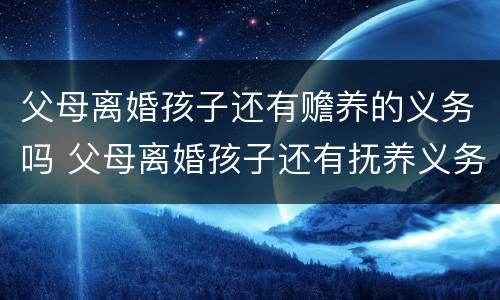 父母离婚孩子还有赡养的义务吗 父母离婚孩子还有抚养义务